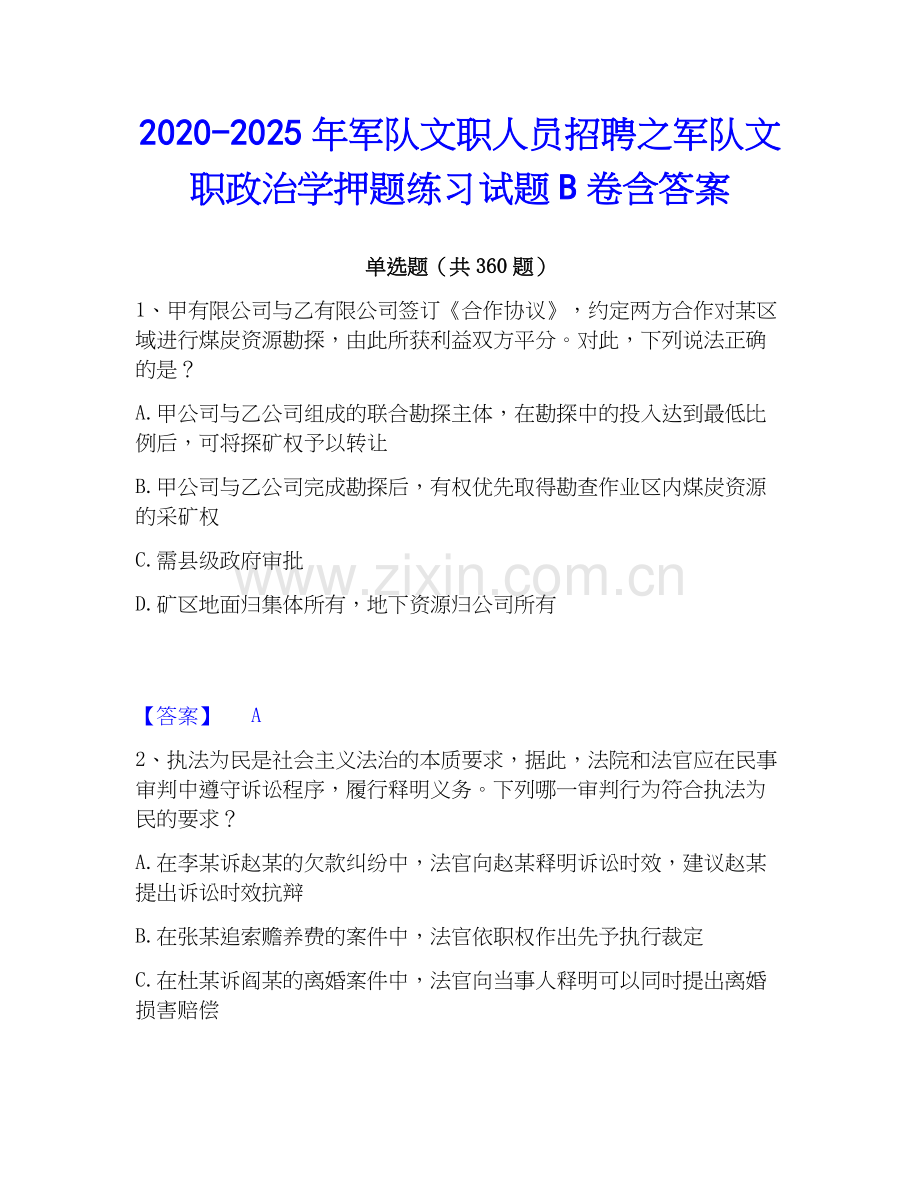 2020-2025 年军队文职人员招聘之军队文职政治学押题练习试题 B 卷含答案

单选题（共 360 题）

1、甲有限公司与乙有限公司签订《合作协议》，约定两方合作对某区域进行煤炭资源勘探，由此所获利益双方平分。对此，下列说法正确的是？

A.甲公司与乙公司组成的联合勘探主体，在勘探中的投入达到最低比例后，可将探矿权予以转让

B.甲公司与乙公司完成勘探后，有权优先取得勘查作业区内煤炭资源的采矿权

C.需县级政府审批

D.矿区地面归集体所有，地下资源归公司所有

www.zixin.com.cn

【答案】 A

2、执法为民是社会主义法治的本质要求，据此，法院和法官应在民事审判中遵守诉讼程序，履行释明义务。下列哪一审判行为符合执法为民的要求？

A.在李某诉赵某的欠款纠纷中，法官向赵某释明诉讼时效，建议赵某提出诉讼时效抗辩

B.在张某追索赡养费的案件中，法官依职权作出先予执行裁定

C.在杜某诉阎某的离婚案件中，法官向当事人释明可以同时提出离婚损害赔偿